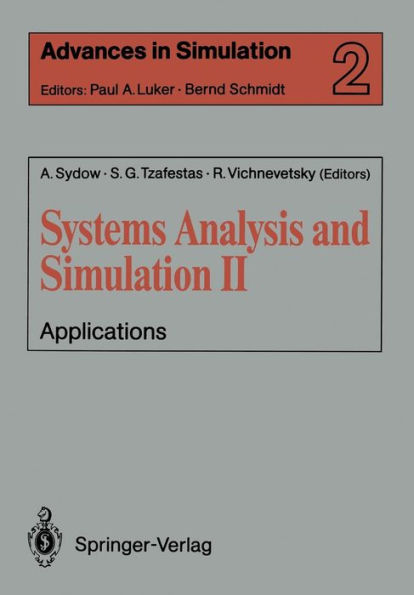 Advances in Simulation

2

Editors: Paul A. Luker · Bernd Schmidt

A. Sydow · S. G. Tzafestas · R. Vichnevetsky (Editors)

Systems Analysis and Simulation II

Applications

Springer-Verlag